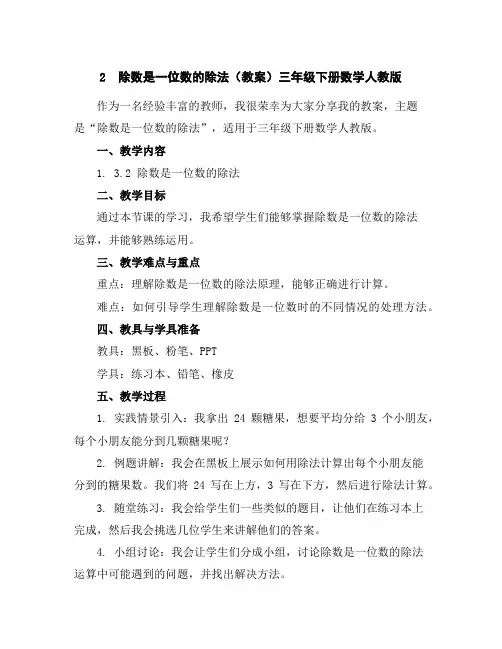 2　除数是一位数的除法（教案）三年级下册数学人教版

作为一名经验丰富的教师，我很荣幸为大家分享我的教案，主题是“除数是一位数的除法”，适用于三年级下册数学人教版。

一、教学内容

1. 3.2 除数是一位数的除法

二、教学目标

通过本节课的学习，我希望学生们能够掌握除数是一位数的除法运算，并能够熟练运用。

三、教学难点与重点

重点：理解除数是一位数的除法原理，能够正确进行计算。

难点：如何引导学生理解除数是一位数时的不同情况的处理方法。

四、教具与学具准备

教具：黑板、粉笔、PPT

学具：练习本、铅笔、橡皮

五、教学过程

1. 实践情景引入：我拿出 24 颗糖果，想要平均分给 3 个小朋友，每个小朋友能分到几颗糖果呢？

2. 例题讲解：我会在黑板上展示如何用除法计算出每个小朋友能分到的糖果数。我们将 24 写在上方，3 写在下方，然后进行除法计算。

3. 随堂练习：我会给学生们一些类似的题目，让他们在练习本上完成，然后我会挑选几位学生来讲解他们的答案。

4. 小组讨论：我会让学生们分成小组，讨论除数是一位数的除法运算中可能遇到的问题，并找出解决方法。